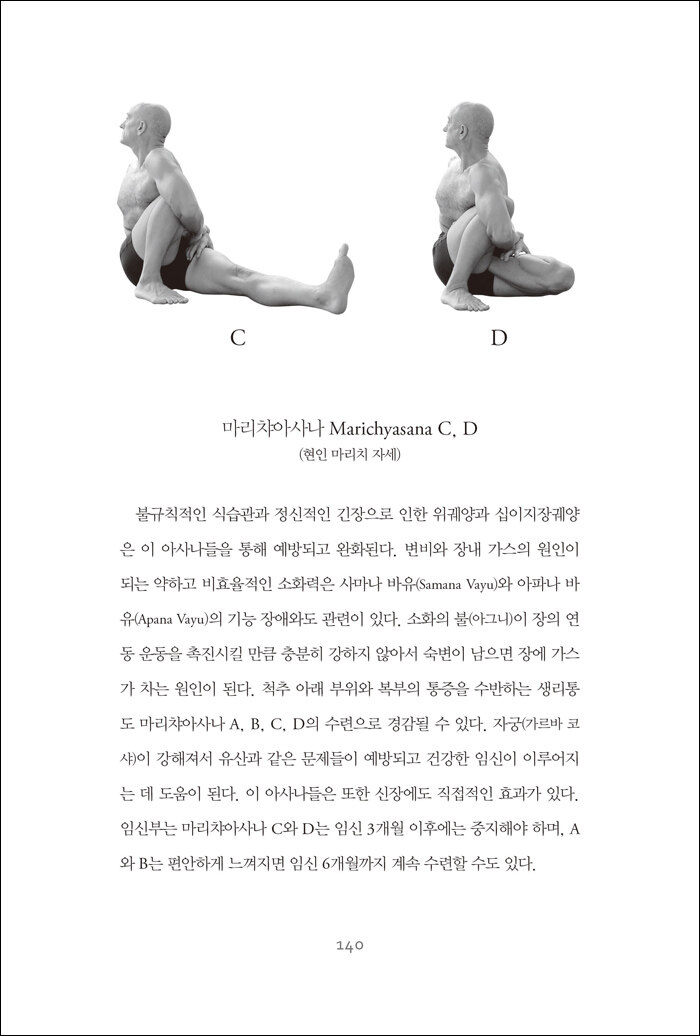 C

D

마리챠아사나 Marichyasana C, D
(현인 마리치 자세)

불규칙적인 식습관과 정신적인 긴장으로 인한 위궤양과 십이지장궤양은 이 아사나들을 통해 예방되고 완화된다. 변비와 장내 가스의 원인이 되는 약하고 비효율적인 소화력은 사마나 바유(Samana Vayu)와 아파나 바유(Apana Vayu)의 기능 장애와도 관련이 있다. 소화의 불(아그니)이 장의 연동 운동을 촉진시킬 만큼 충분히 강하지 않아서 숙변이 남으면 장에 가스가 차는 원인이 된다. 척추 아래 부위와 복부의 통증을 수반하는 생리통도 마리챠아사나 A, B, C, D의 수련으로 경감될 수 있다. 자궁(가르바 코샤)이 강해져서 유산과 같은 문제들이 예방되고 건강한 임신이 이루어지는 데 도움이 된다. 이 아사나들은 또한 신장에도 직접적인 효과가 있다. 임신부는 마리챠아사나 C와 D는 임신 3개월 이후에는 중지해야 하며, A와 B는 편안하게 느껴지면 임신 6개월까지 계속 수련할 수도 있다.

140